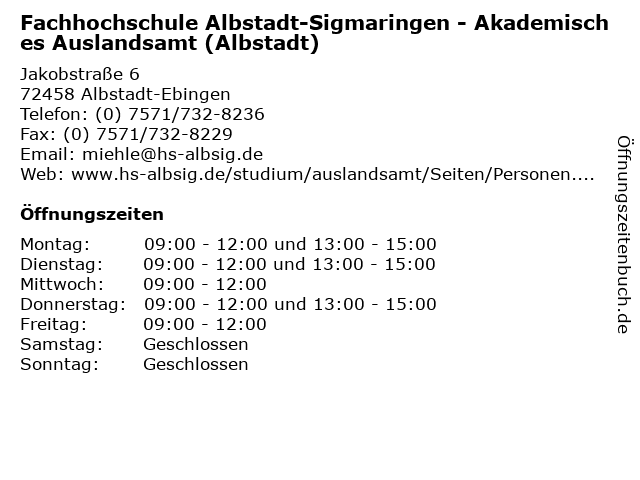 Fachhochschule Albstadt-Sigmaringen - Akademisches Auslandsamt (Albstadt)

Jakobstraße 6
72458 Albstadt-Ebingen
Telefon: (0) 7571/732-8236
Fax: (0) 7571/732-8229
Email: miehle@hs-albsig.de
Web: www.hs-albsig.de/studium/auslandsamt/Seiten/Personen....

Öffnungszeiten

Montag: 09:00 - 12:00 und 13:00 - 15:00
Dienstag: 09:00 - 12:00 und 13:00 - 15:00
Mittwoch: 09:00 - 12:00
Donnerstag: 09:00 - 12:00 und 13:00 - 15:00
Freitag: 09:00 - 12:00
Samstag: Geschlossen
Sonntag: Geschlossen

Öffnungszeitenbuch.de